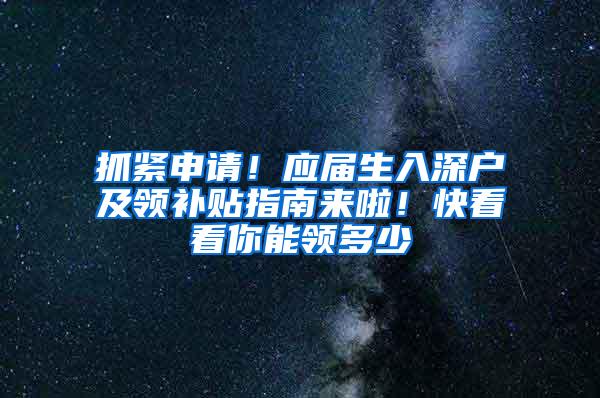 抓紧申请！应届生入深户及领补贴指南来啦！快看看你能领多少